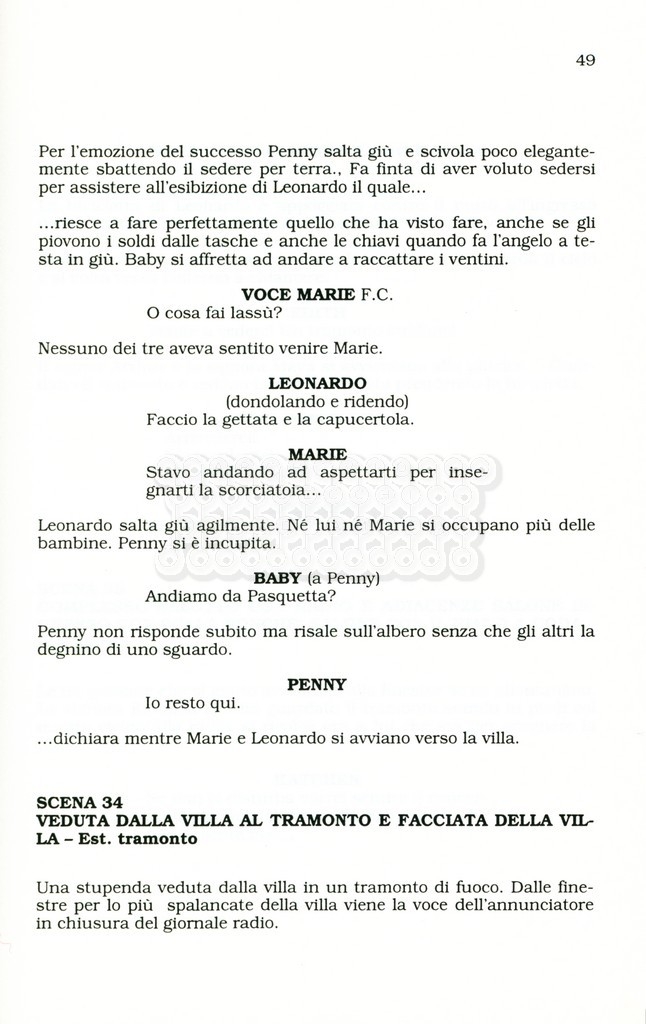 49

Per l'emozione del successo Penny salta giù e scivola poco elegantemente sbattendo il sedere per terra., Fa finta di aver voluto sedersi per assistere all'esibizione di Leonardo il quale...

...riesce a fare perfettamente quello che ha visto fare, anche se gli piovono i soldi dalle tasche e anche le chiavi quando fa l'angelo a testa in giù. Baby si affretta ad andare a raccattare i ventini.

VOCE MARIE F.C.
O cosa fai lassù?

Nessuno dei tre aveva sentito venire Marie.

LEONARDO
(dondolando e ridendo)
Faccio la gettata e la capucertola.

MARIE
Stavo andando ad aspettarti per insegnarti la scorciatoia...

Leonardo salta giù agilmente. Né lui né Marie si occupano più delle bambine. Penny si è incupita.

BABY (a Penny)
Andiamo da Pasquetta?

Penny non risponde subito ma risale sull'albero senza che gli altri la degnino di uno sguardo.

PENNY
Io resto qui.

...dichiara mentre Marie e Leonardo si avviano verso la villa.

SCENA 34
VEDUTA DALLA VILLA AL TRAMONTO E FACCIATA DELLA VILLA – Est. tramonto

Una stupenda veduta dalla villa in un tramonto di fuoco. Dalle finestre per lo più spalancate della villa viene la voce dell'annunciatore in chiusura del giornale radio.